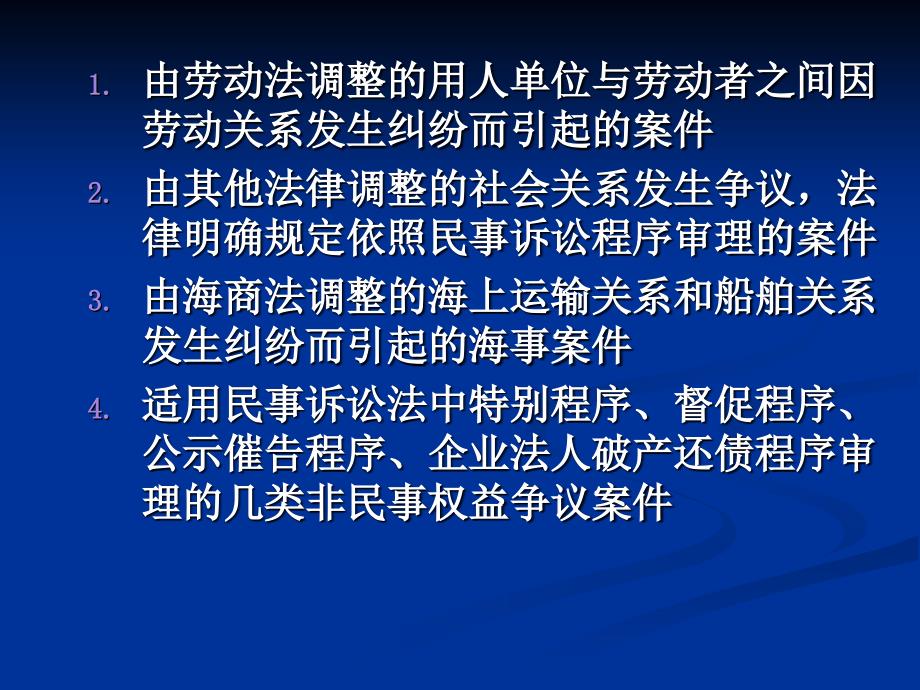 1. 由劳动法调整的用人单位与劳动者之间因劳动关系发生纠纷而引起的案件
2. 由其他法律调整的社会关系发生争议，法律明确规定依照民事诉讼程序审理的案件
3. 由海商法调整的海上运输关系和船舶关系发生纠纷而引起的海事案件
4. 适用民事诉讼法中特别程序、督促程序、公示催告程序、企业法人破产还债程序审理的几类非民事权益争议案件